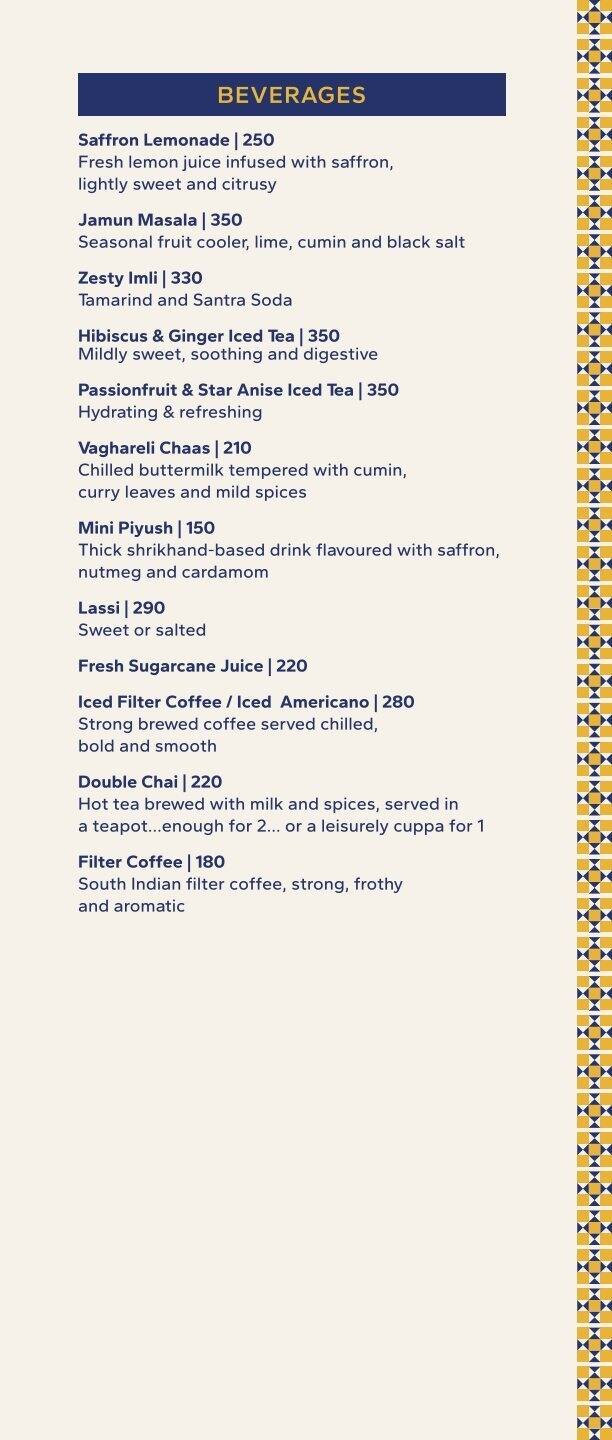 BEVERAGES

Saffron Lemonade | 250
Fresh lemon juice infused with saffron, lightly sweet and citrusy

Jamun Masala | 350
Seasonal fruit cooler, lime, cumin and black salt

Zesty Imli | 330
Tamarind and Santra Soda

Hibiscus & Ginger Iced Tea | 350
Mildly sweet, soothing and digestive

Passionfruit & Star Anise Iced Tea | 350
Hydrating & refreshing

Vaghareli Chaas | 210
Chilled buttermilk tempered with cumin, curry leaves and mild spices

Mini Piyush | 150
Thick shrikhand-based drink flavoured with saffron, nutmeg and cardamom

Lassi | 290
Sweet or salted

Fresh Sugarcane Juice | 220

Iced Filter Coffee / Iced Americano | 280
Strong brewed coffee served chilled, bold and smooth

Double Chai | 220
Hot tea brewed with milk and spices, served in a teapot...enough for 2... or a leisurely cuppa for 1

Filter Coffee | 180
South Indian filter coffee, strong, frothy and aromatic